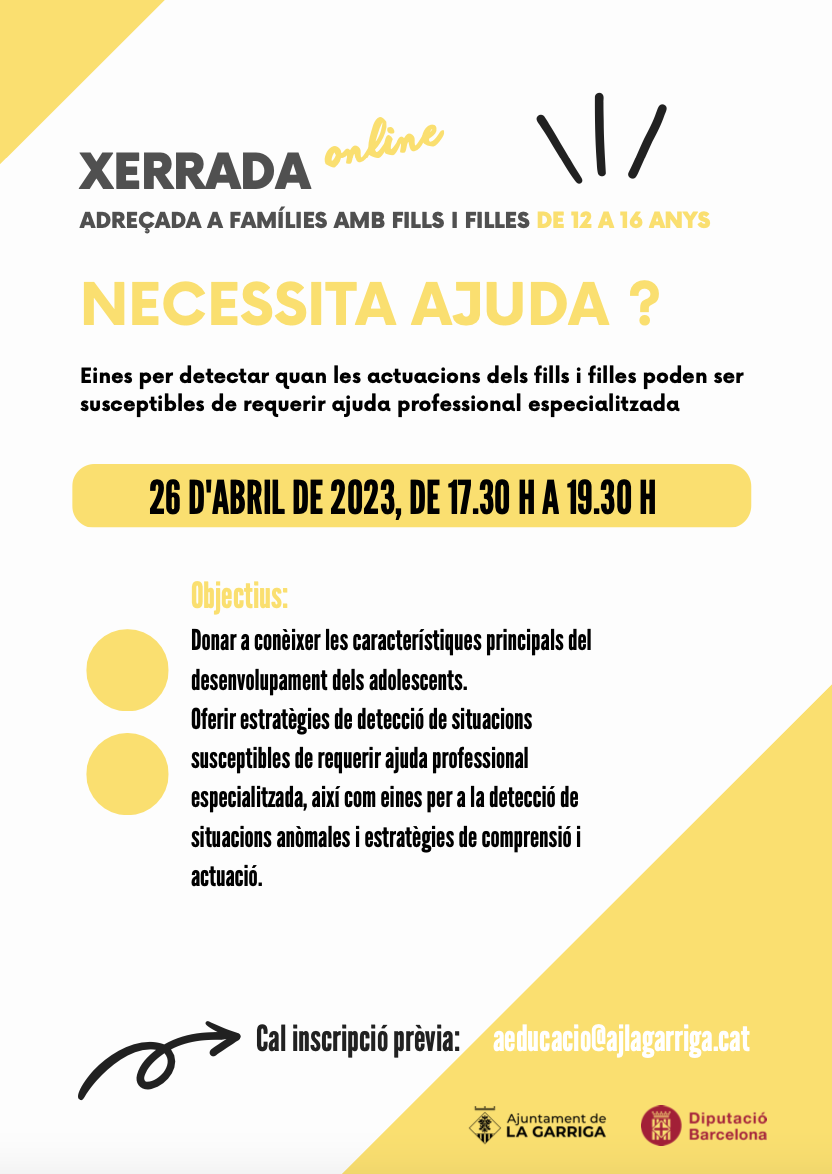 XERRADA online

ADREÇADA A FAMÍLIES AMB FILLS I FILLES DE 12 A 16 ANYS

NECESSITA AJUDA ?

Eines per detectar quan les actuacions dels fills i filles poden ser susceptibles de requerir ajuda professional especialitzada

26 D'ABRIL DE 2023, DE 17.30 H A 19.30 H

Objectius:

Donar a conèixer les característiques principals del desenvolupament dels adolescents.

Oferir estratègies de detecció de situacions susceptibles de requerir ajuda professional especialitzada, així com eines per a la detecció de situacions anòmales i estratègies de comprensió i actuació.

Cal inscripció prèvia: aeducacio@ajlagarriga.cat

Ajuntament de LA GARRIGA

Diputació Barcelona